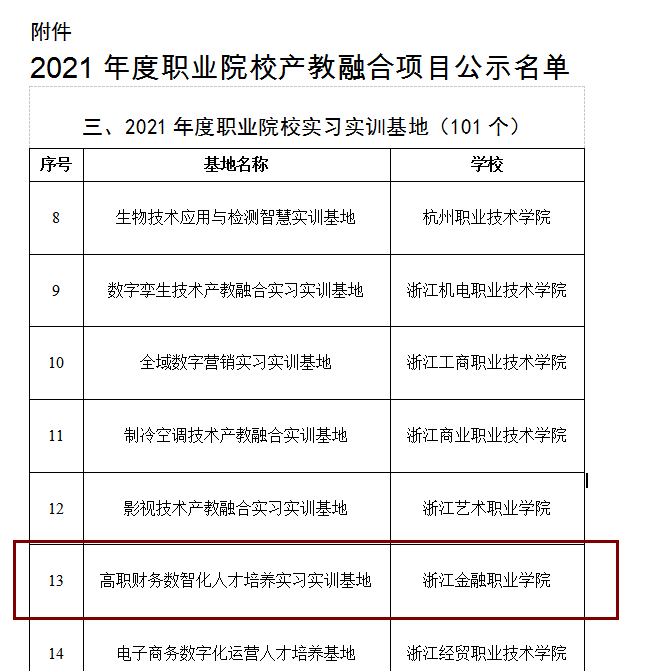 附件

2021 年度职业院校产教融合项目公示名单

三、2021 年度职业院校实习实训基地（101 个）

| 序号 | 基地名称 | 学校 |
|---|---|---|
| 8 | 生物技术应用与检测智慧实训基地 | 杭州职业技术学院 |
| 9 | 数字孪生技术产教融合实习实训基地 | 浙江机电职业技术学院 |
| 10 | 全域数字营销实习实训基地 | 浙江工商职业技术学院 |
| 11 | 制冷空调技术产教融合实训基地 | 浙江商业职业技术学院 |
| 12 | 影视技术产教融合实习实训基地 | 浙江艺术职业学院 |
| 13 | 高职财务数智化人才培养实习实训基地 | 浙江金融职业学院 |
| 14 | 电子商务数字化运营人才培养基地 | 浙江经贸职业技术学院 |